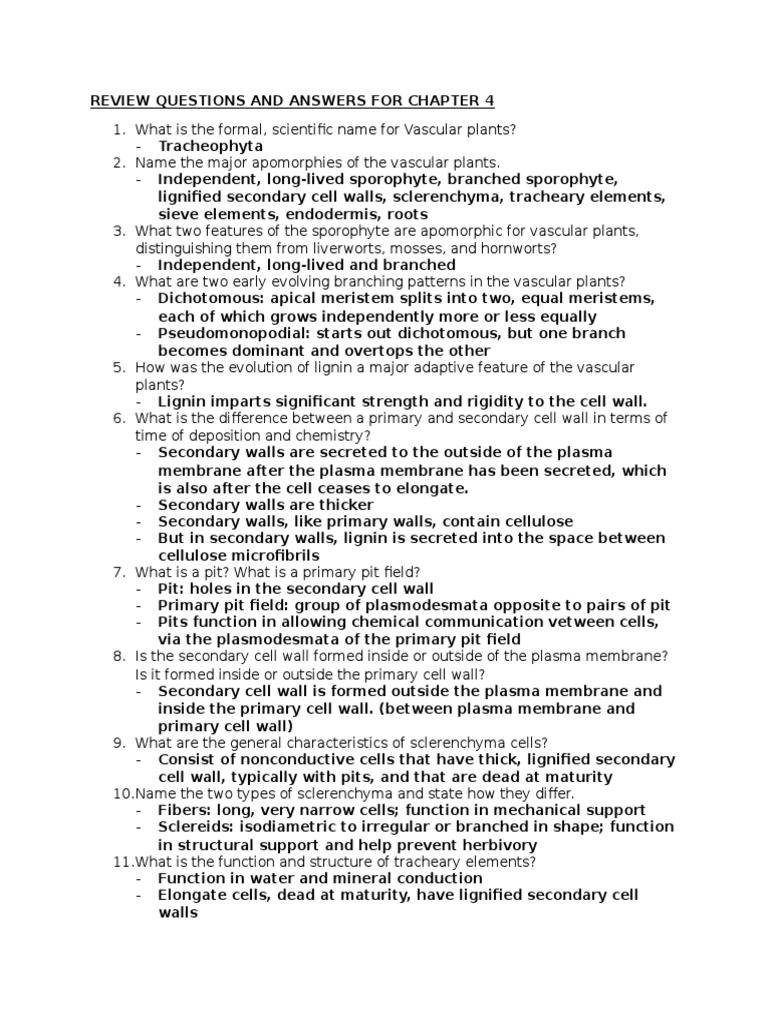 REVIEW QUESTIONS AND ANSWERS FOR CHAPTER 4

1. What is the formal, scientific name for Vascular plants?
- Tracheophyta
2. Name the major apomorphies of the vascular plants.
- Independent, long-lived sporophyte, branched sporophyte, lignified secondary cell walls, sclerenchyma, tracheary elements, sieve elements, endodermis, roots
3. What two features of the sporophyte are apomorphic for vascular plants, distinguishing them from liverworts, mosses, and hornworts?
- Independent, long-lived and branched
4. What are two early evolving branching patterns in the vascular plants?
- Dichotomous: apical meristem splits into two, equal meristems, each of which grows independently more or less equally
- Pseudomonopodial: starts out dichotomous, but one branch becomes dominant and overtops the other
5. How was the evolution of lignin a major adaptive feature of the vascular plants?
- Lignin imparts significant strength and rigidity to the cell wall.
6. What is the difference between a primary and secondary cell wall in terms of time of deposition and chemistry?
- Secondary walls are secreted to the outside of the plasma membrane after the plasma membrane has been secreted, which is also after the cell ceases to elongate.
- Secondary walls are thicker
- Secondary walls, like primary walls, contain cellulose
- But in secondary walls, lignin is secreted into the space between cellulose microfibrils
7. What is a pit? What is a primary pit field?
- Pit: holes in the secondary cell wall
- Primary pit field: group of plasmodesmata opposite to pairs of pit
- Pits function in allowing chemical communication vetween cells, via the plasmodesmata of the primary pit field
8. Is the secondary cell wall formed inside or outside of the plasma membrane? Is it formed inside or outside the primary cell wall?
- Secondary cell wall is formed outside the plasma membrane and inside the primary cell wall. (between plasma membrane and primary cell wall)
9. What are the general characteristics of sclerenchyma cells?
- Consist of nonconductive cells that have thick, lignified secondary cell wall, typically with pits, and that are dead at maturity
10.Name the two types of sclerenchyma and state how they differ.
- Fibers: long, very narrow cells; function in mechanical support
- Sclereids: isodiametric to irregular or branched in shape; function in structural support and help prevent herbivory
11.What is the function and structure of tracheary elements?
- Function in water and mineral conduction
- Elongate cells, dead at maturity, have lignified secondary cell walls